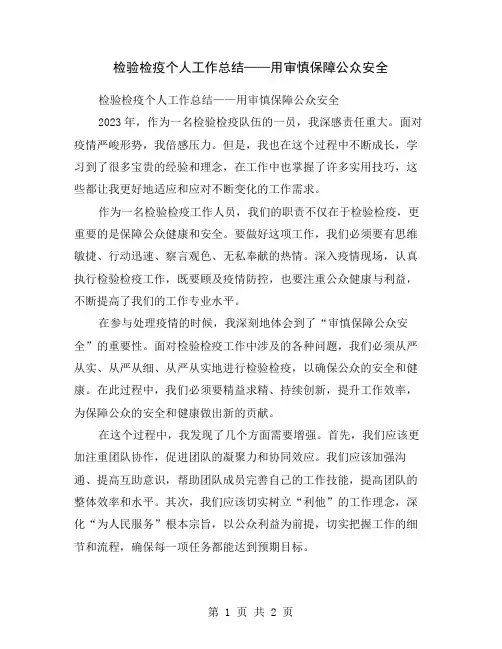 检验检疫个人工作总结——用审慎保障公众安全

检验检疫个人工作总结——用审慎保障公众安全

2023年，作为一名检验检疫队伍的一员，我深感责任重大。面对疫情严峻形势，我倍感压力。但是，我也在这个过程中不断成长，学习到了很多宝贵的经验和理念，在工作中也掌握了许多实用技巧，这些都让我更好地适应和应对不断变化的工作需求。

作为一名检验检疫工作人员，我们的职责不仅在于检验检疫，更重要的是保障公众健康和安全。要做好这项工作，我们必须要有思维敏捷、行动迅速、察言观色、无私奉献的热情。深入疫情现场，认真执行检验检疫工作，既要顾及疫情防控，也要注重公众健康与利益，不断提高了我们的工作专业水平。

在参与处理疫情的时候，我深刻地体会到了“审慎保障公众安全”的重要性。面对检验检疫工作中涉及的各种问题，我们必须从严从实、从严从细、从严从实地进行检验检疫，以确保公众的安全和健康。在此过程中，我们必须要精益求精、持续创新，提升工作效率，为保障公众的安全和健康做出新的贡献。

在这个过程中，我发现了几个方面需要增强。首先，我们应该更加注重团队协作，促进团队的凝聚力和协同效应。我们应该加强沟通、提高互助意识，帮助团队成员完善自己的工作技能，提高团队的整体效率和水平。其次，我们应该切实树立“利他”的工作理念，深化“为人民服务”根本宗旨，以公众利益为前提，切实把握工作的细节和流程，确保每一项任务都能达到预期目标。

第 1 页 共 2 页